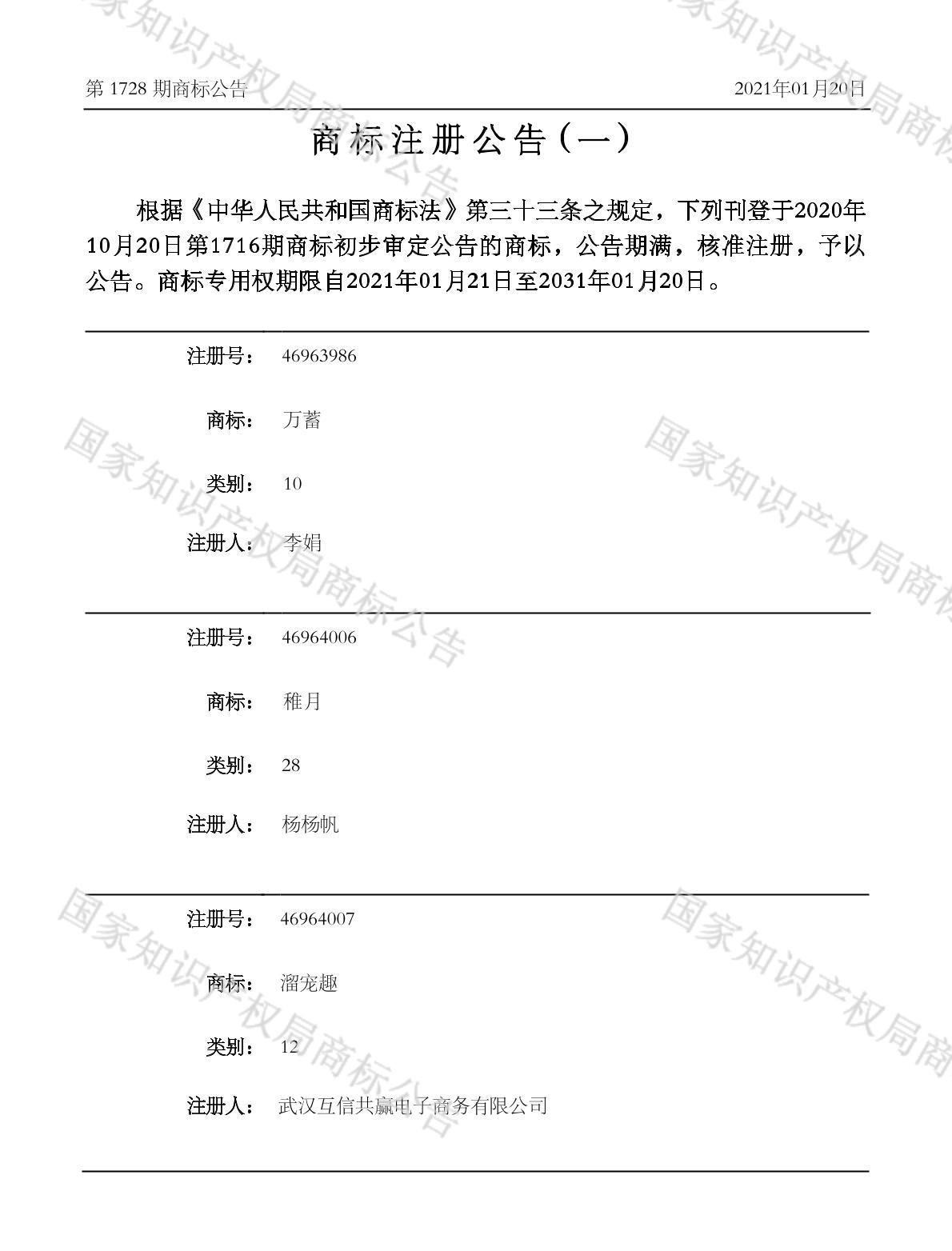 第1728期商标公告

2021年01月20日

商标注册公告（一）

根据《中华人民共和国商标法》第三十三条之规定，下列刊登于2020年10月20日第1716期商标初步审定公告的商标，公告期满，核准注册，予以公告。商标专用权期限自2021年01月21日至2031年01月20日。

注册号： 46963986

商标： 万蓄

类别： 10

注册人： 李娟

注册号： 46964006

商标： 稚月

类别： 28

注册人： 杨杨帆

注册号： 46964007

商标： 溜宠趣

类别： 12

注册人： 武汉互信共赢电子商务有限公司

国家知识产权局商标公告